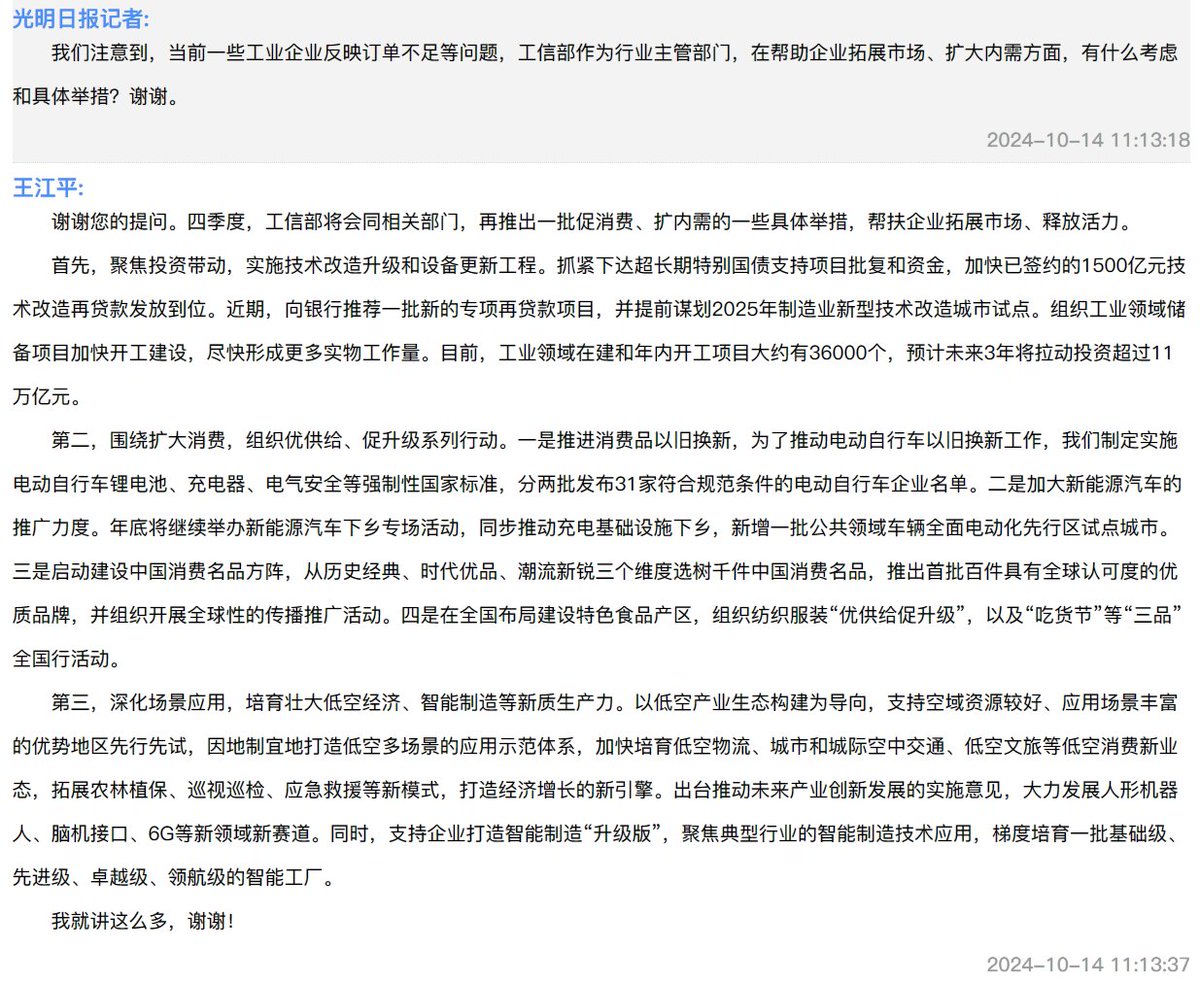 光明日报记者:

我们注意到，当前一些工业企业反映订单不足等问题，工信部作为行业主管部门，在帮助企业拓展市场、扩大内需方面，有什么考虑和具体举措？谢谢。

2024-10-14 11:13:18

王江平:

谢谢您的提问。四季度，工信部将会同相关部门，再推出一批促消费、扩内需的一些具体举措，帮扶企业拓展市场、释放活力。

首先，聚焦投资带动，实施技术改造升级和设备更新工程。抓紧下达超长期特别国债支持项目批复和资金，加快已签约的1500亿元技术改造再贷款发放到位。近期，向银行推荐一批新的专项再贷款项目，并提前谋划2025年制造业新型技术改造城市试点。组织工业领域储备项目加快开工建设，尽快形成更多实物工作量。目前，工业领域在建和年内开工项目大约有36000个，预计未来3年将拉动投资超过11万亿元。

第二，围绕扩大消费，组织优供给、促升级系列行动。一是推进消费品以旧换新，为了推动电动自行车以旧换新工作，我们制定实施电动自行车锂电池、充电器、电气安全等强制性国家标准，分两批发布31家符合规范条件的电动自行车企业名单。二是加大新能源汽车的推广力度。年底将继续举办新能源汽车下乡专场活动，同步推动充电基础设施下乡，新增一批公共领域车辆全面电动化先行区试点城市。三是启动建设中国消费名品方阵，从历史经典、时代优品、潮流新锐三个维度选树千件中国消费名品，推出首批百件具有全球认可度的优质品牌，并组织开展全球性的传播推广活动。四是在全国布局建设特色食品产区，组织纺织服装“优供给促升级”，以及“吃货节”等“三品”全国行活动。

第三，深化场景应用，培育壮大低空经济、智能制造等新质生产力。以低空产业生态构建为导向，支持空域资源较好、应用场景丰富的优势地区先行先试，因地制宜地打造低空多场景的应用示范体系，加快培育低空物流、城市和城际空中交通、低空文旅等低空消费新业态，拓展农林植保、巡视巡检、应急救援等新模式，打造经济增长的新引擎。出台推动未来产业创新发展的实施意见，大力发展人形机器人、脑机接口、6G等新领域新赛道。同时，支持企业打造智能制造“升级版”，聚焦典型行业的智能制造技术应用，梯度培育一批基础级、先进级、卓越级、领航级的智能工厂。

我就讲这么多，谢谢！

2024-10-14 11:13:37